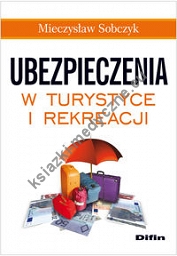 Mieczysław Sobczyk

UBEZPIECZENIA
W TURYSTYCE
I REKREACJI

ksiazki-medyczne.eu

Difin